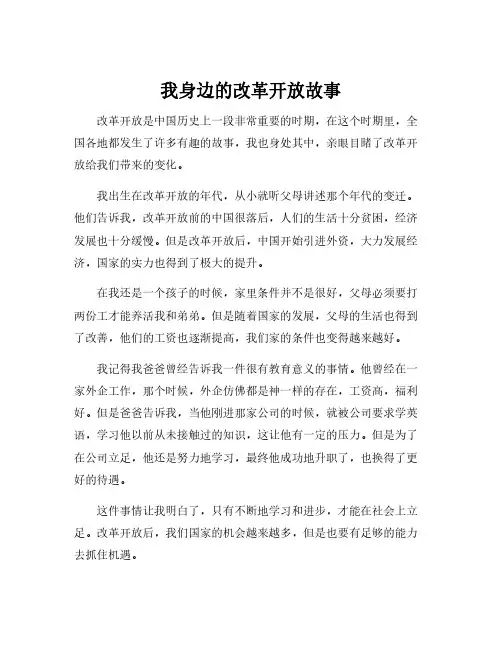 我身边的改革开放故事

改革开放是中国历史上一段非常重要的时期，在这个时期里，全国各地都发生了许多有趣的故事，我也身处其中，亲眼目睹了改革开放给我们带来的变化。

我出生在改革开放的年代，从小就听父母讲述那个年代的变迁。他们告诉我，改革开放前的中国很落后，人们的生活十分贫困，经济发展也十分缓慢。但是改革开放后，中国开始引进外资，大力发展经济，国家的实力也得到了极大的提升。

在我还是一个孩子的时候，家里条件并不是很好，父母必须要打两份工才能养活我和弟弟。但是随着国家的发展，父母的生活也得到了改善，他们的工资也逐渐提高，我们家的条件也变得越来越好。

我记得我爸爸曾经告诉我一件很有教育意义的事情。他曾经在一家外企工作，那个时候，外企仿佛都是神一样的存在，工资高，福利好。但是爸爸告诉我，当他刚进那家公司的时候，就被公司要求学英语，学习他以前从未接触过的知识，这让他有一定的压力。但是为了在公司立足，他还是努力地学习，最终他成功地升职了，也换得了更好的待遇。

这件事情让我明白了，只有不断地学习和进步，才能在社会上立足。改革开放后，我们国家的机会越来越多，但是也要有足够的能力去抓住机遇。